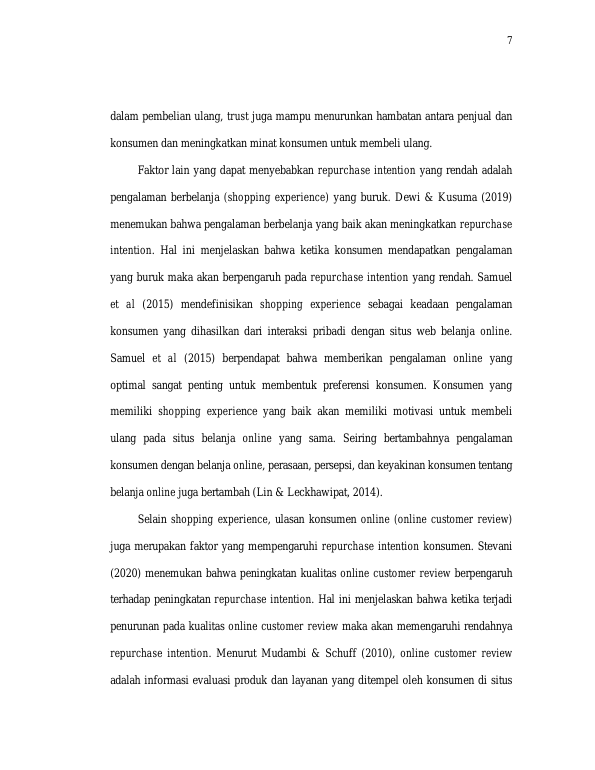 7

dalam pembelian ulang, trust juga mampu menurunkan hambatan antara penjual dan konsumen dan meningkatkan minat konsumen untuk membeli ulang.

Faktor lain yang dapat menyebabkan repurchase intention yang rendah adalah pengalaman berbelanja (shopping experience) yang buruk. Dewi & Kusuma (2019) menemukan bahwa pengalaman berbelanja yang baik akan meningkatkan repurchase intention. Hal ini menjelaskan bahwa ketika konsumen mendapatkan pengalaman yang buruk maka akan berpengaruh pada repurchase intention yang rendah. Samuel et al (2015) mendefinisikan shopping experience sebagai keadaan pengalaman konsumen yang dihasilkan dari interaksi pribadi dengan situs web belanja online. Samuel et al (2015) berpendapat bahwa memberikan pengalaman online yang optimal sangat penting untuk membentuk preferensi konsumen. Konsumen yang memiliki shopping experience yang baik akan memiliki motivasi untuk membeli ulang pada situs belanja online yang sama. Seiring bertambahnya pengalaman konsumen dengan belanja online, perasaan, persepsi, dan keyakinan konsumen tentang belanja online juga bertambah (Lin & Leckhawipat, 2014).

Selain shopping experience, ulasan konsumen online (online customer review) juga merupakan faktor yang mempengaruhi repurchase intention konsumen. Stevani (2020) menemukan bahwa peningkatan kualitas online customer review berpengaruh terhadap peningkatan repurchase intention. Hal ini menjelaskan bahwa ketika terjadi penurunan pada kualitas online customer review maka akan memengaruhi rendahnya repurchase intention. Menurut Mudambi & Schuff (2010), online customer review adalah informasi evaluasi produk dan layanan yang ditempel oleh konsumen di situs